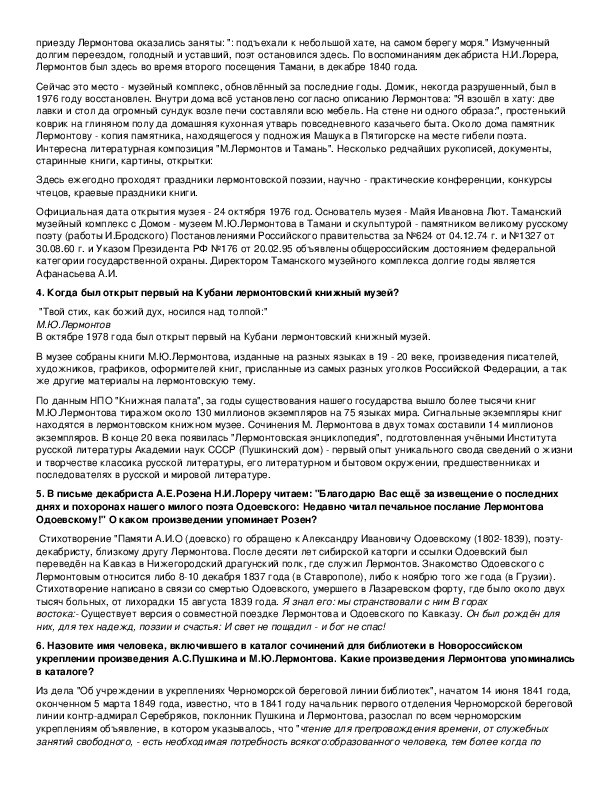 приезду Лермонтова оказались заняты: ": подъехали к небольшой хате, на самом берегу моря." Измученный долгим переездом, голодный и уставший, поэт остановился здесь. По воспоминаниям декабриста Н.И.Лорера, Лермонтов был здесь во время второго посещения Тамани, в декабре 1840 года.

Сейчас это место - музейный комплекс, обновлённый за последние годы. Домик, некогда разрушенный, был в 1976 году восстановлен. Внутри дома всё установлено согласно описанию Лермонтова: "Я взошёл в хату: две лавки и стол да огромный сундук возле печи составляли всю мебель. На стене ни одного образа:", простенький коврик на глиняном полу да домашняя кухонная утварь повседневного казачьего быта. Около дома памятник Лермонтову - копия памятника, находящегося у подножия Машука в Пятигорске на месте гибели поэта. Интересна литературная композиция "М.Лермонтов и Тамань". Несколько редчайших рукописей, документы, старинные книги, картины, открытки:

Здесь ежегодно проходят праздники лермонтовской поэзии, научно - практические конференции, конкурсы чтецов, краевые праздники книги.

Официальная дата открытия музея - 24 октября 1976 год. Основатель музея - Майя Ивановна Лют. Таманский музейный комплекс с Домом - музеем М.Ю.Лермонтова в Тамани и скульптурой - памятником великому русскому поэту (работы И.Бродского) Постановлениями Российского правительства за №624 от 04.12.74 г. и №1327 от 30.08.60 г. и Указом Президента РФ №176 от 20.02.95 объявлены общероссийским достоянием федеральной категории государственной охраны. Директором Таманского музейного комплекса долгие годы является Афанасьева А.И.

4. Когда был открыт первый на Кубани лермонтовский книжный музей?

"Твой стих, как божий дух, носился над толпой:"
М.Ю.Лермонтов
В октябре 1978 года был открыт первый на Кубани лермонтовский книжный музей.

В музее собраны книги М.Ю.Лермонтова, изданные на разных языках в 19 - 20 веке, произведения писателей, художников, графиков, оформителей книг, присланные из самых разных уголков Российской Федерации, а так же другие материалы на лермонтовскую тему.

По данным НПО "Книжная палата", за годы существования нашего государства вышло более тысячи книг М.Ю.Лермонтова тиражом около 130 миллионов экземпляров на 75 языках мира. Сигнальные экземпляры книг находятся в лермонтовском книжном музее. Сочинения М. Лермонтова в двух томах составили 14 миллионов экземпляров. В конце 20 века появилась "Лермонтовская энциклопедия", подготовленная учёными Института русской литературы Академии наук СССР (Пушкинский дом) - первый опыт уникального свода сведений о жизни и творчестве классика русской литературы, его литературном и бытовом окружении, предшественниках и последователях в русской и мировой литературе.

5. В письме декабриста А.Е.Розена Н.И.Лореру читаем: "Благодарю Вас ещё за извещение о последних днях и похоронах нашего милого поэта Одоевского: Недавно читал печальное послание Лермонтова Одоевскому!" О каком произведении упоминает Розен?

Стихотворение "Памяти А.И.О (доевско) го обращено к Александру Ивановичу Одоевскому (1802-1839), поэту-декабристу, близкому другу Лермонтова. После десяти лет сибирской каторги и ссылки Одоевский был переведён на Кавказ в Нижегородский драгунский полк, где служил Лермонтов. Знакомство Одоевского с Лермонтовым относится либо 8-10 декабря 1837 года (в Ставрополе), либо к ноябрю того же года (в Грузии). Стихотворение написано в связи со смертью Одоевского, умершего в Лазаревском форту, где было около двух тысяч больных, от лихорадки 15 августа 1839 года. Я знал его: мы странствовали с ним В горах востока:- Существует версия о совместной поездке Лермонтова и Одоевского по Кавказу. Он был рождён для них, для тех надежд, поэзии и счастья: И свет не пощадил - и бог не спас!

6. Назовите имя человека, включившего в каталог сочинений для библиотеки в Новороссийском укреплении произведения А.С.Пушкина и М.Ю.Лермонтова. Какие произведения Лермонтова упоминались в каталоге?

Из дела "Об учреждении в укреплениях Черноморской береговой линии библиотек", начатом 14 июня 1841 года, оконченном 5 марта 1849 года, известно, что в 1841 году начальник первого отделения Черноморской береговой линии контр-адмирал Серебряков, поклонник Пушкина и Лермонтова, разослал по всем черноморским укреплениям объявление, в котором указывалось, что "чтение для препровождения времени, от служебных занятий свободного, - есть необходимая потребность всякого:образованного человека, тем более когда по